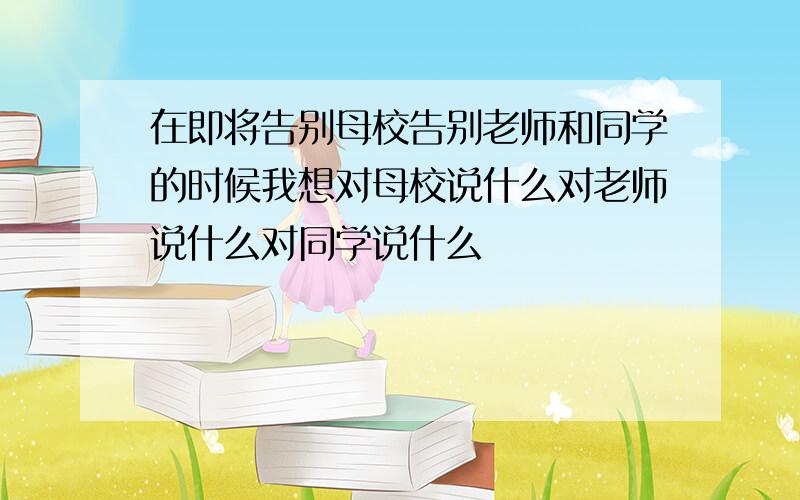 在即将告别母校告别老师和同学的时候我想对母校说什么对老师说什么对同学说什么